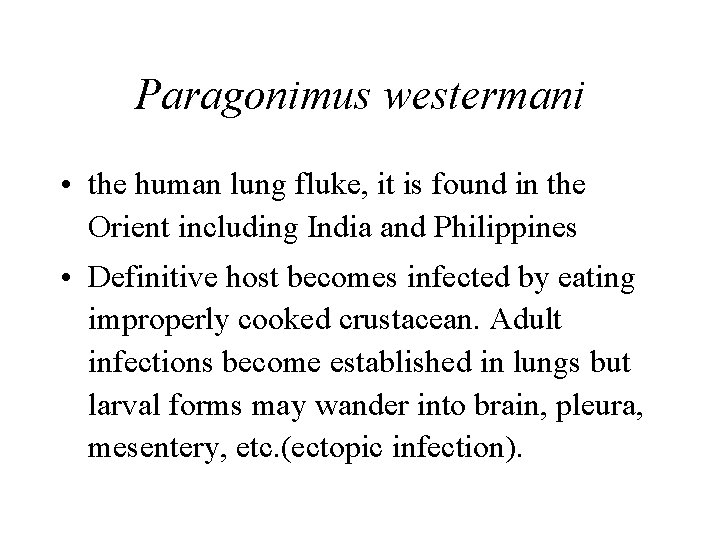 Paragonimus westermani

• the human lung fluke, it is found in the Orient including India and Philippines

• Definitive host becomes infected by eating improperly cooked crustacean. Adult infections become established in lungs but larval forms may wander into brain, pleura, mesentery, etc.(ectopic infection).